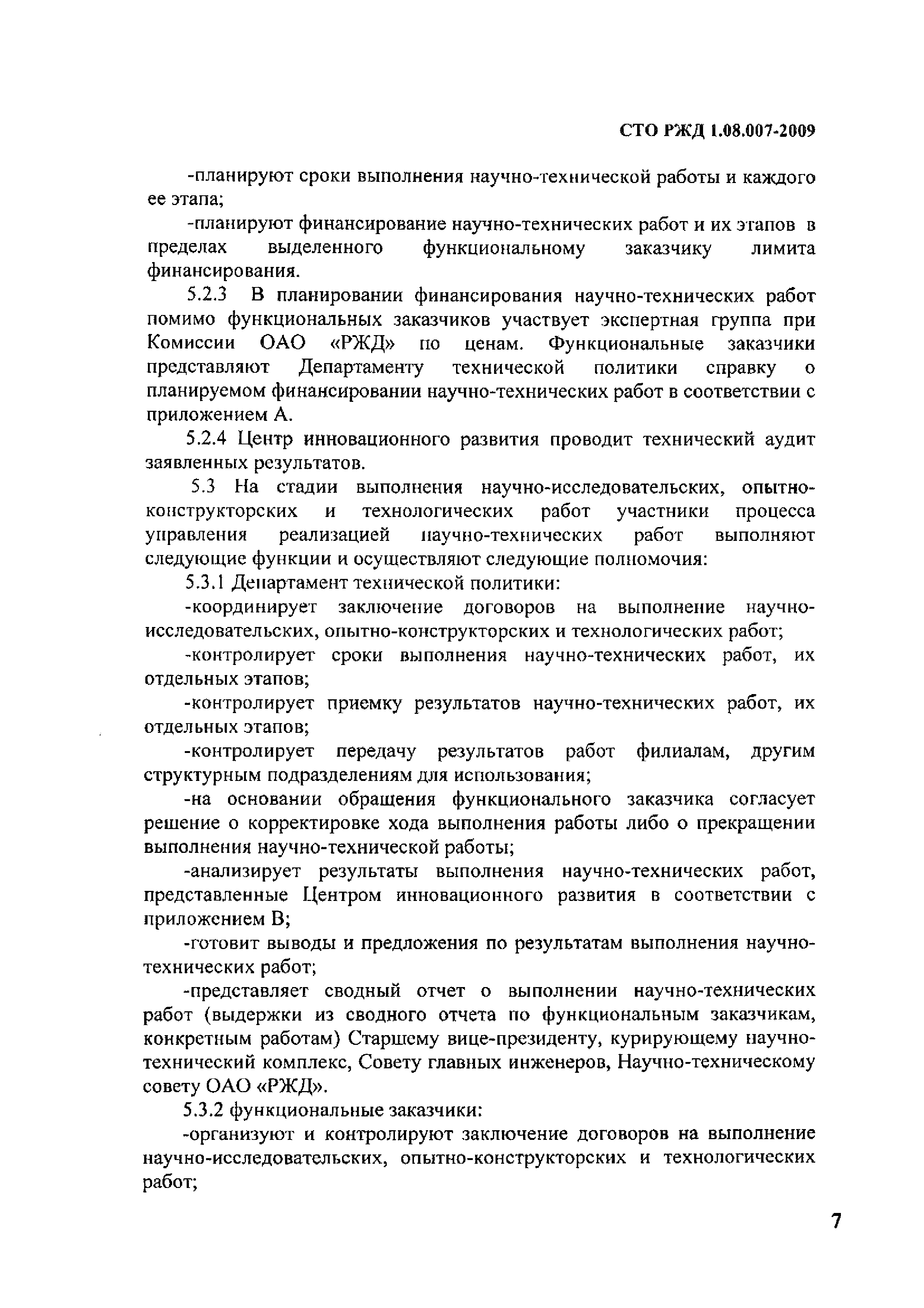 СТО РЖД 1.08.007-2009

-планируют сроки выполнения научно-технической работы и каждого ее этапа;

-планируют финансирование научно-технических работ и их этапов в пределах выделенного функциональному заказчику лимита финансирования.

5.2.3 В планировании финансирования научно-технических работ помимо функциональных заказчиков участвует экспертная группа при Комиссии ОАО «РЖД» по ценам. Функциональные заказчики представляют Департаменту технической политики справку о планируемом финансировании научно-технических работ в соответствии с приложением А.

5.2.4 Центр инновационного развития проводит технический аудит заявленных результатов.

5.3 На стадии выполнения научно-исследовательских, опытно-конструкторских и технологических работ участники процесса управления реализацией научно-технических работ выполняют следующие функции и осуществляют следующие полномочия:

5.3.1 Департамент технической политики:

-координирует заключение договоров на выполнение научно-исследовательских, опытно-конструкторских и технологических работ;

-контролирует сроки выполнения научно-технических работ, их отдельных этапов;

-контролирует приемку результатов научно-технических работ, их отдельных этапов;

-контролирует передачу результатов работ филиалам, другим структурным подразделениям для использования;

-на основании обращения функционального заказчика согласует решение о корректировке хода выполнения работы либо о прекращении выполнения научно-технической работы;

-анализирует результаты выполнения научно-технических работ, представленные Центром инновационного развития в соответствии с приложением В;

-готовит выводы и предложения по результатам выполнения научно-технических работ;

-представляет сводный отчет о выполнении научно-технических работ (выдержки из сводного отчета по функциональным заказчикам, конкретным работам) Старшему вице-президенту, курирующему научно-технический комплекс, Совету главных инженеров, Научно-техническому совету ОАО «РЖД».

5.3.2 функциональные заказчики:

-организуют и контролируют заключение договоров на выполнение научно-исследовательских, опытно-конструкторских и технологических работ;

7